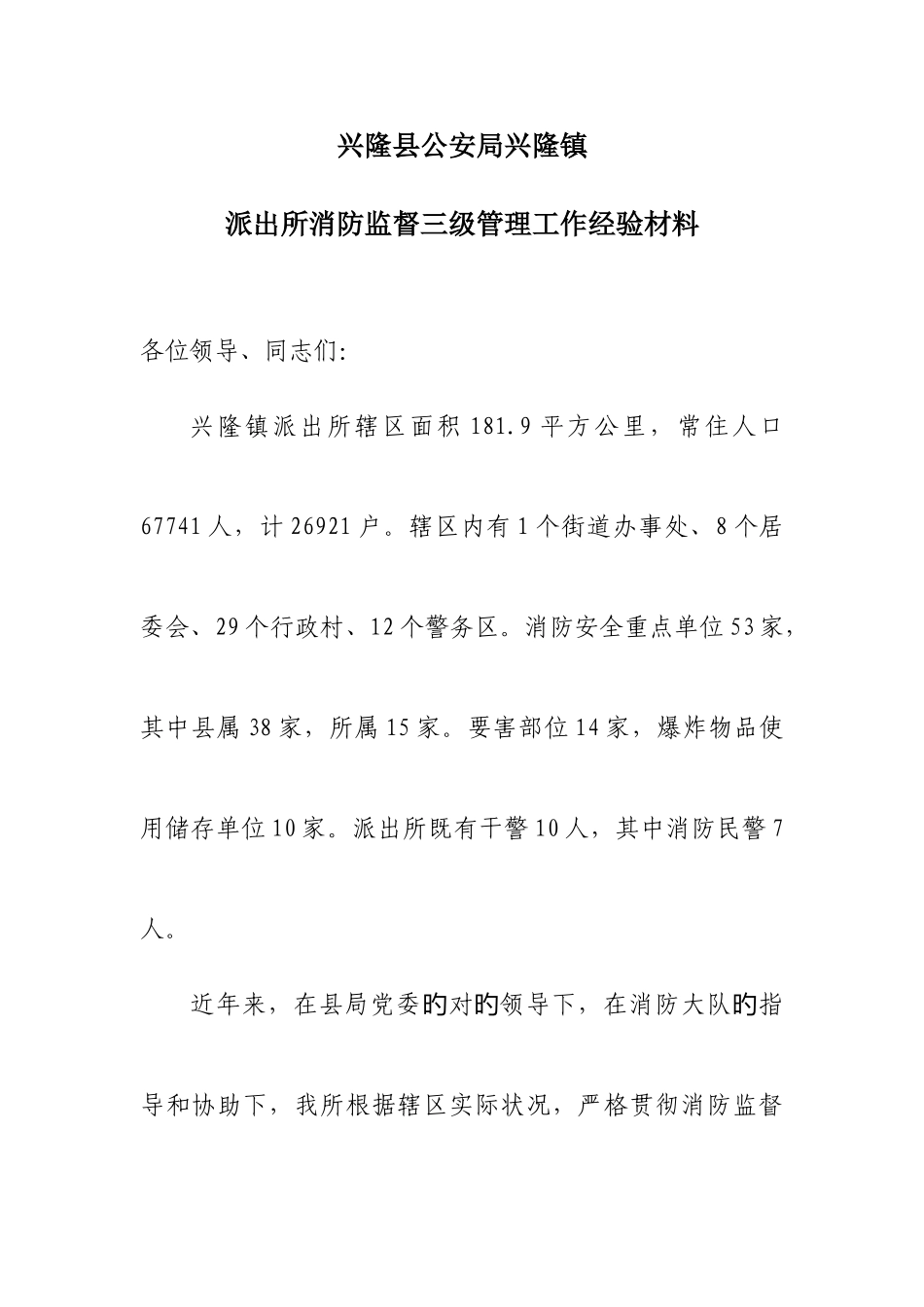 兴隆县公安局兴隆镇

派出所消防监督三级管理工作经验材料

各位领导、同志们:

兴隆镇派出所辖区面积 181.9 平方公里，常住人口 67741 人，计 26921 户。辖区内有 1 个街道办事处、8 个居委会、29 个行政村、12 个警务区。消防安全重点单位 53 家，其中县属 38 家，所属 15 家。要害部位 14 家，爆炸物品使用储存单位 10 家。派出所既有干警 10 人，其中消防民警 7 人。

近年来，在县局党委的对的领导下，在消防大队的指导和协助下，我所根据辖区实际状况，严格贯彻消防监督